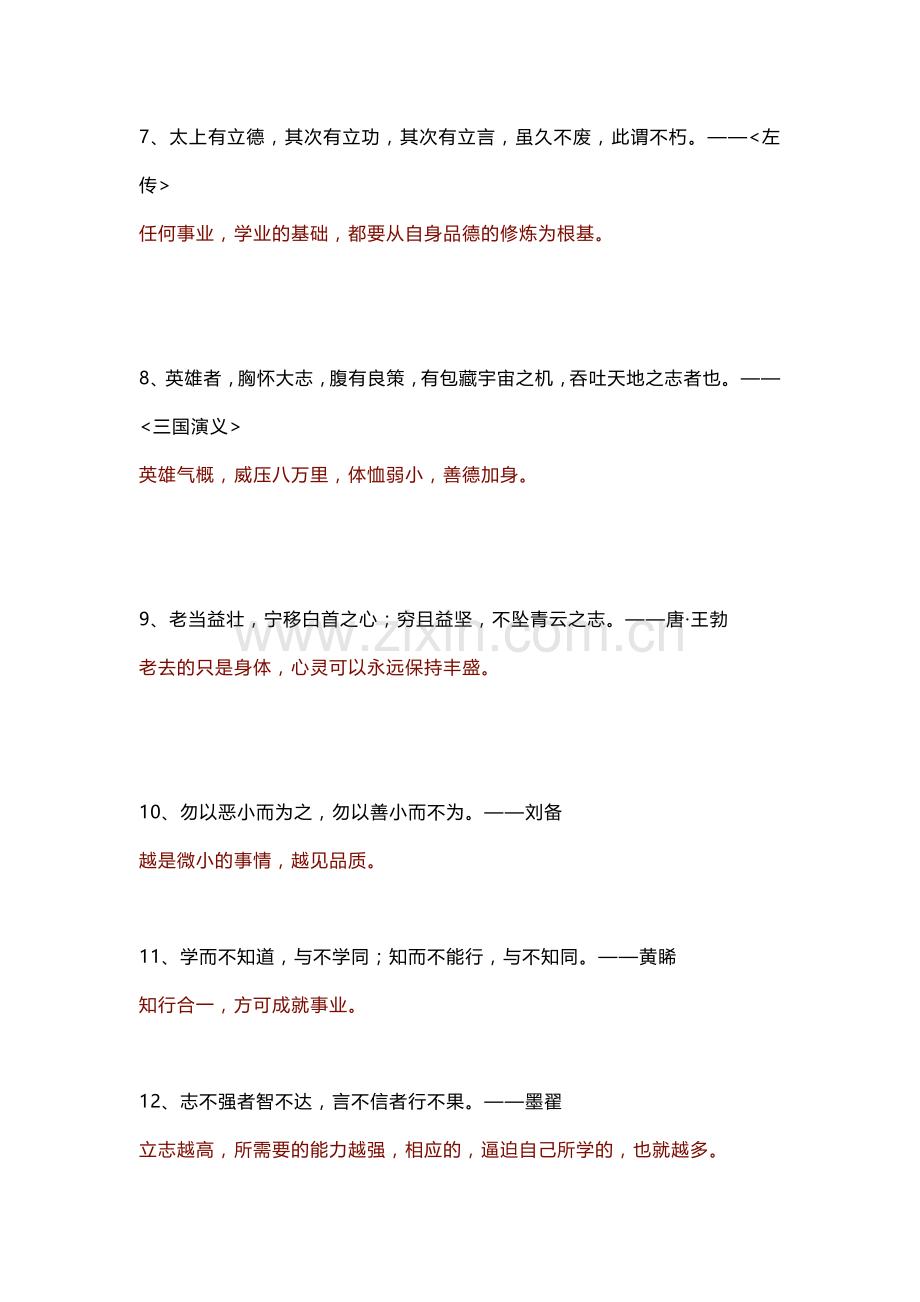 7、太上有立德，其次有立功，其次有立言，虽久不废，此谓不朽。——<左传>

任何事业，学业的基础，都要从自身品德的修炼为根基。

8、英雄者，胸怀大志，腹有良策，有包藏宇宙之机，吞吐天地之志者也。——<三国演义>

英雄气概，威压八万里，体恤弱小，善德加身。

9、老当益壮，宁移白首之心；穷且益坚，不坠青云之志。——唐·王勃

www.zixin.com.cn

老去的只是身体，心灵可以永远保持丰盛。

10、勿以恶小而为之，勿以善小而不为。——刘备

越是微小的事情，越见品质。

11、学而不知道，与不学同；知而不能行，与不知同。——黄睎

知行合一，方可成就事业。

12、志不强者智不达，言不信者行不果。——墨翟

立志越高，所需要的能力越强，相应的，逼迫自己所学的，也就越多。